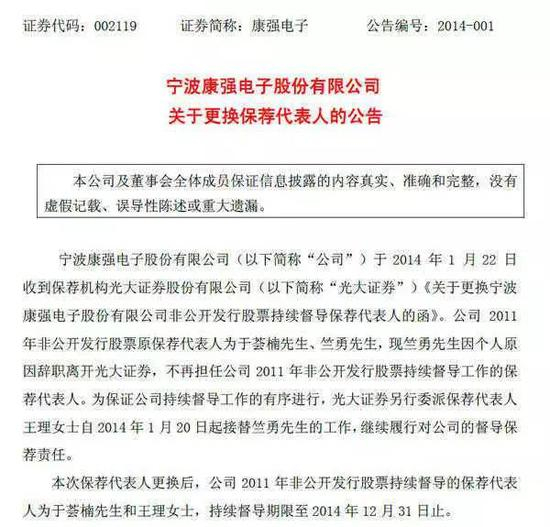 证券代码：002119　　证券简称：康强电子　　公告编号：2014-001

宁波康强电子股份有限公司
关于更换保荐代表人的公告

本公司及董事会全体成员保证信息披露的内容真实、准确和完整，没有虚假记载、误导性陈述或重大遗漏。

宁波康强电子股份有限公司（以下简称“公司”）于 2014 年 1 月 22 日收到保荐机构光大证券股份有限公司（以下简称“光大证券”）《关于更换宁波康强电子股份有限公司非公开发行股票持续督导保荐代表人的函》。公司 2011 年非公开发行股票原保荐代表人为于荟楠先生、竺勇先生，现竺勇先生因个人原因辞职离开光大证券，不再担任公司 2011 年非公开发行股票持续督导工作的保荐代表人。为保证公司持续督导工作的有序进行，光大证券另行委派保荐代表人王理女士自 2014 年 1 月 20 日起接替竺勇先生的工作，继续履行对公司的督导保荐责任。

本次保荐代表人更换后，公司 2011 年非公开发行股票持续督导的保荐代表人为于荟楠先生和王理女士，持续督导期限至 2014 年 12 月 31 日止。